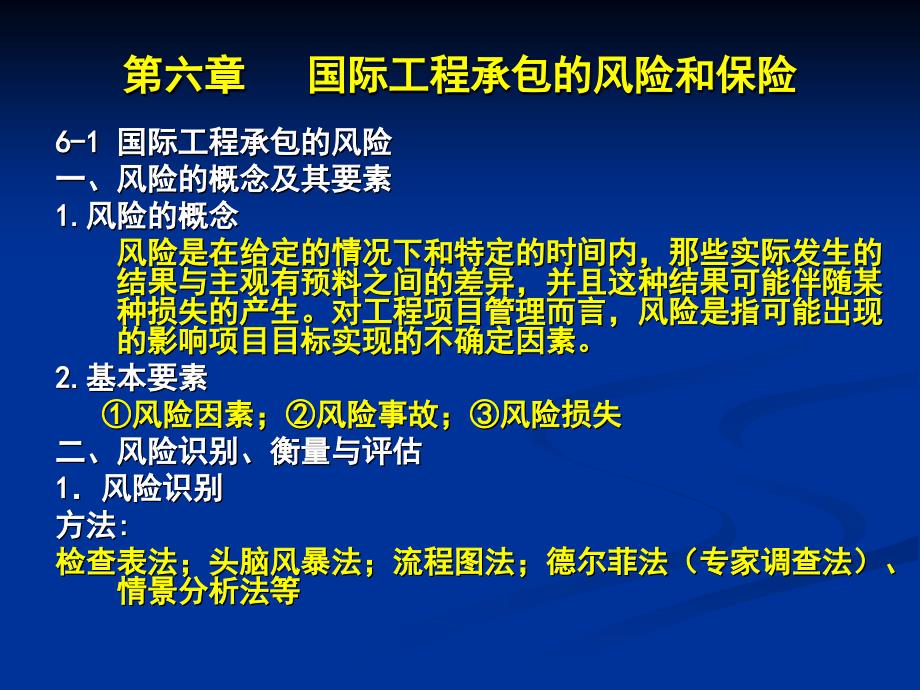 第六章　　国际工程承包的风险和保险

6-1 国际工程承包的风险

一、风险的概念及其要素

1.风险的概念

风险是在给定的情况下和特定的时间内，那些实际发生的结果与主观有预料之间的差异，并且这种结果可能伴随某种损失的产生。对工程项目管理而言，风险是指可能出现的影响项目目标实现的不确定因素。

2.基本要素

①风险因素；②风险事故；③风险损失

二、风险识别、衡量与评估

1. 风险识别

方法：

检查表法；头脑风暴法；流程图法；德尔菲法（专家调查法）、情景分析法等